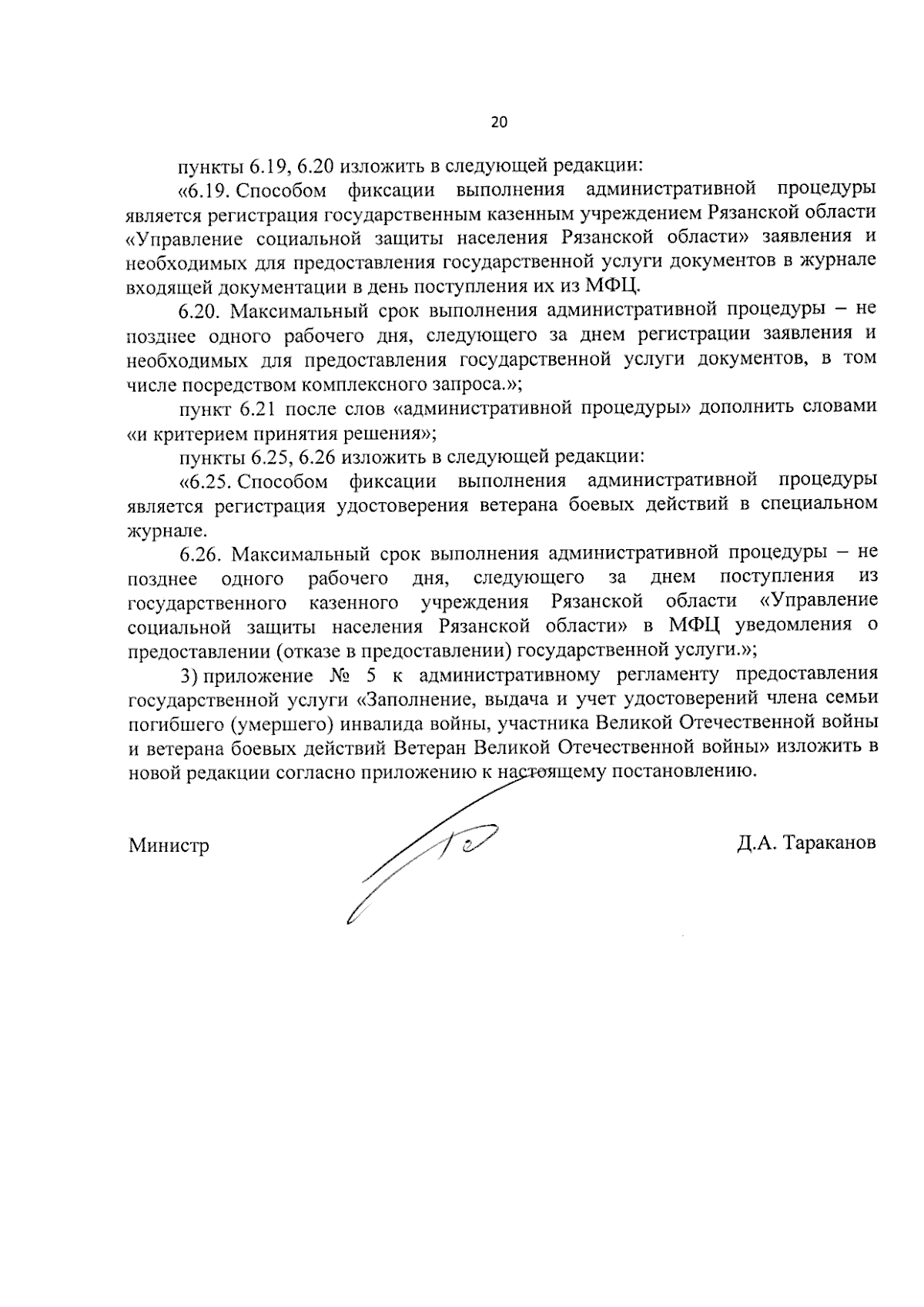 20

пункты 6.19, 6.20 изложить в следующей редакции:

«6.19. Способом фиксации выполнения административной процедуры является регистрация государственным казенным учреждением Рязанской области «Управление социальной защиты населения Рязанской области» заявления и необходимых для предоставления государственной услуги документов в журнале входящей документации в день поступления их из МФЦ.

6.20. Максимальный срок выполнения административной процедуры – не позднее одного рабочего дня, следующего за днем регистрации заявления и необходимых для предоставления государственной услуги документов, в том числе посредством комплексного запроса.»;

пункт 6.21 после слов «административной процедуры» дополнить словами «и критерием принятия решения»;

пункты 6.25, 6.26 изложить в следующей редакции:

«6.25. Способом фиксации выполнения административной процедуры является регистрация удостоверения ветерана боевых действий в специальном журнале.

6.26. Максимальный срок выполнения административной процедуры – не позднее одного рабочего дня, следующего за днем поступления из государственного казенного учреждения Рязанской области «Управление социальной защиты населения Рязанской области» в МФЦ уведомления о предоставлении (отказе в предоставлении) государственной услуги.»;

3) приложение № 5 к административному регламенту предоставления государственной услуги «Заполнение, выдача и учет удостоверений члена семьи погибшего (умершего) инвалида войны, участника Великой Отечественной войны и ветерана боевых действий Ветеран Великой Отечественной войны» изложить в новой редакции согласно приложению к настоящему постановлению.

Министр

Д.А. Тараканов